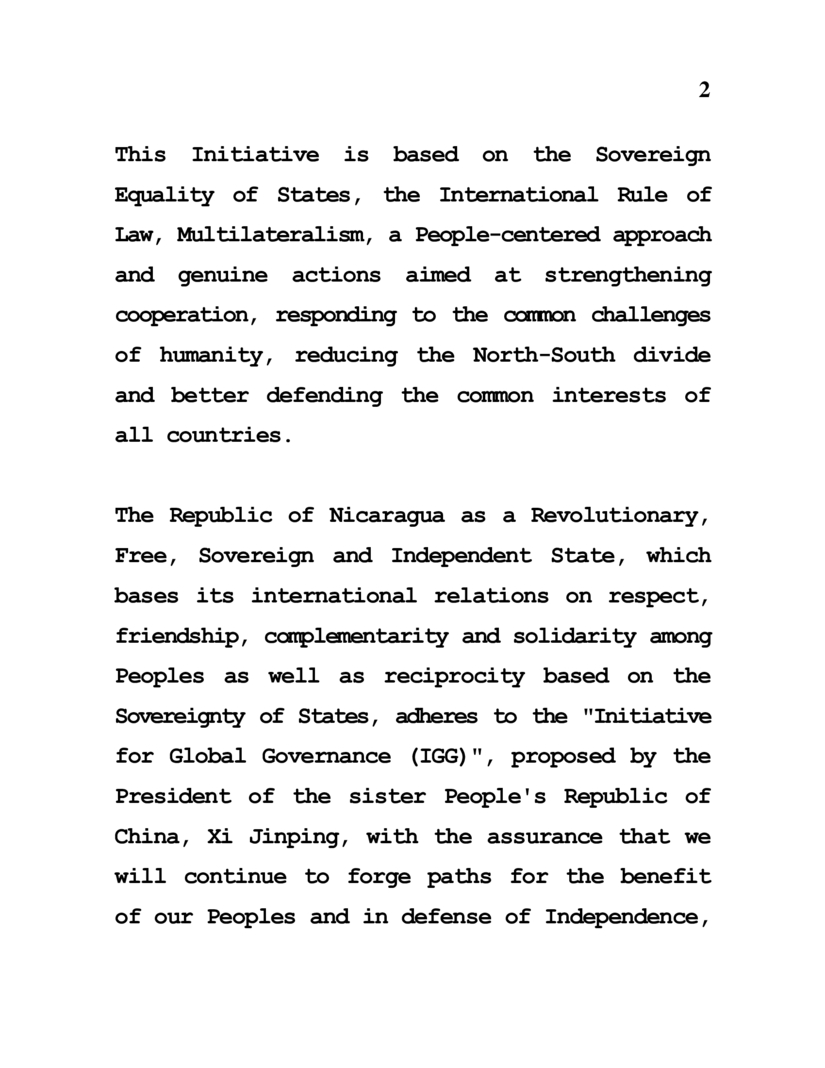 2

This Initiative is based on the Sovereign Equality of States, the International Rule of Law, Multilateralism, a People-centered approach and genuine actions aimed at strengthening cooperation, responding to the common challenges of humanity, reducing the North-South divide and better defending the common interests of all countries.

The Republic of Nicaragua as a Revolutionary, Free, Sovereign and Independent State, which bases its international relations on respect, friendship, complementarity and solidarity among Peoples as well as reciprocity based on the Sovereignty of States, adheres to the "Initiative for Global Governance (IGG)", proposed by the President of the sister People's Republic of China, Xi Jinping, with the assurance that we will continue to forge paths for the benefit of our Peoples and in defense of Independence,